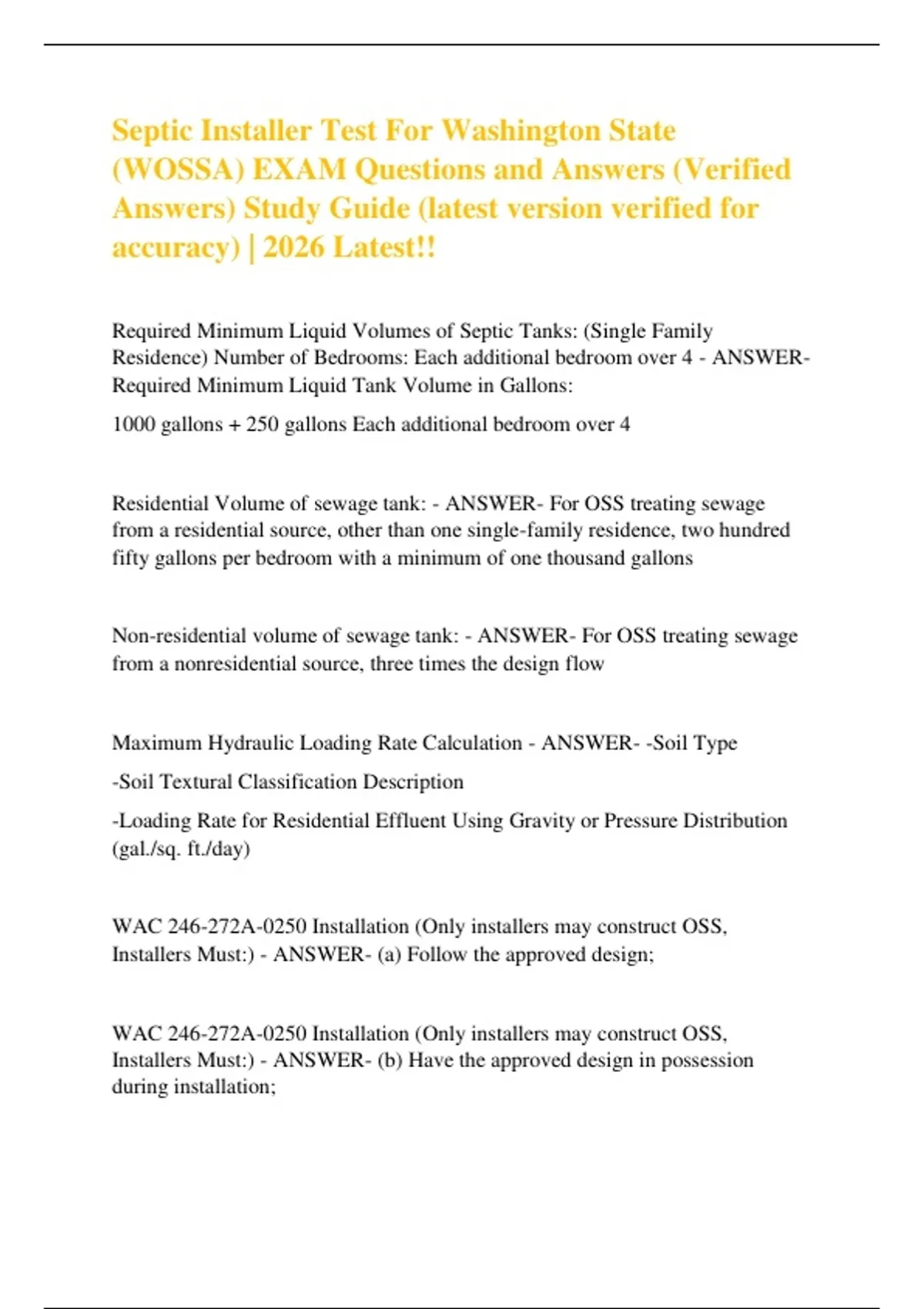 Septic Installer Test For Washington State (WOSSA) EXAM Questions and Answers (Verified Answers) Study Guide (latest version verified for accuracy) | 2026 Latest!!

Required Minimum Liquid Volumes of Septic Tanks: (Single Family Residence) Number of Bedrooms: Each additional bedroom over 4 - ANSWER- Required Minimum Liquid Tank Volume in Gallons:

1000 gallons + 250 gallons Each additional bedroom over 4

Residential Volume of sewage tank: - ANSWER- For OSS treating sewage from a residential source, other than one single-family residence, two hundred fifty gallons per bedroom with a minimum of one thousand gallons

Non-residential volume of sewage tank: - ANSWER- For OSS treating sewage from a nonresidential source, three times the design flow

Maximum Hydraulic Loading Rate Calculation - ANSWER- -Soil Type

-Soil Textural Classification Description

-Loading Rate for Residential Effluent Using Gravity or Pressure Distribution (gal./sq. ft./day)

WAC 246-272A-0250 Installation (Only installers may construct OSS, Installers Must:) - ANSWER- (a) Follow the approved design;

WAC 246-272A-0250 Installation (Only installers may construct OSS, Installers Must:) - ANSWER- (b) Have the approved design in possession during installation;